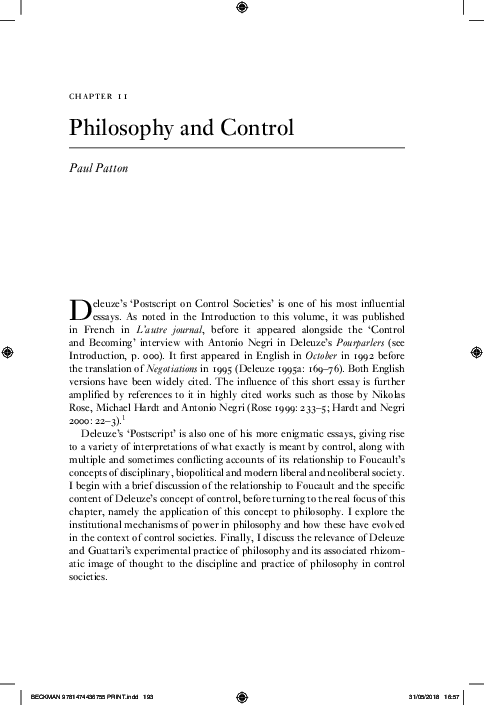 CHAPTER 11

Philosophy and Control

Paul Patton

Deleuze's 'Postscript on Control Societies' is one of his most influential essays. As noted in the Introduction to this volume, it was published in French in L'autre journal, before it appeared alongside the 'Control and Becoming' interview with Antonio Negri in Deleuze's Pourparlers (see Introduction, p. 000). It first appeared in English in October in 1992 before the translation of Negotiations in 1995 (Deleuze 1995a: 169–76). Both English versions have been widely cited. The influence of this short essay is further amplified by references to it in highly cited works such as those by Nikolas Rose, Michael Hardt and Antonio Negri (Rose 1999: 233–5; Hardt and Negri 2000: 22–3).$^1$

Deleuze's 'Postscript' is also one of his more enigmatic essays, giving rise to a variety of interpretations of what exactly is meant by control, along with multiple and sometimes conflicting accounts of its relationship to Foucault's concepts of disciplinary, biopolitical and modern liberal and neoliberal society. I begin with a brief discussion of the relationship to Foucault and the specific content of Deleuze's concept of control, before turning to the real focus of this chapter, namely the application of this concept to philosophy. I explore the institutional mechanisms of power in philosophy and how these have evolved in the context of control societies. Finally, I discuss the relevance of Deleuze and Guattari's experimental practice of philosophy and its associated rhizomatic image of thought to the discipline and practice of philosophy in control societies.

BECKMAN 9781474436755 PRINT.indd 193 31/05/2018 16:57